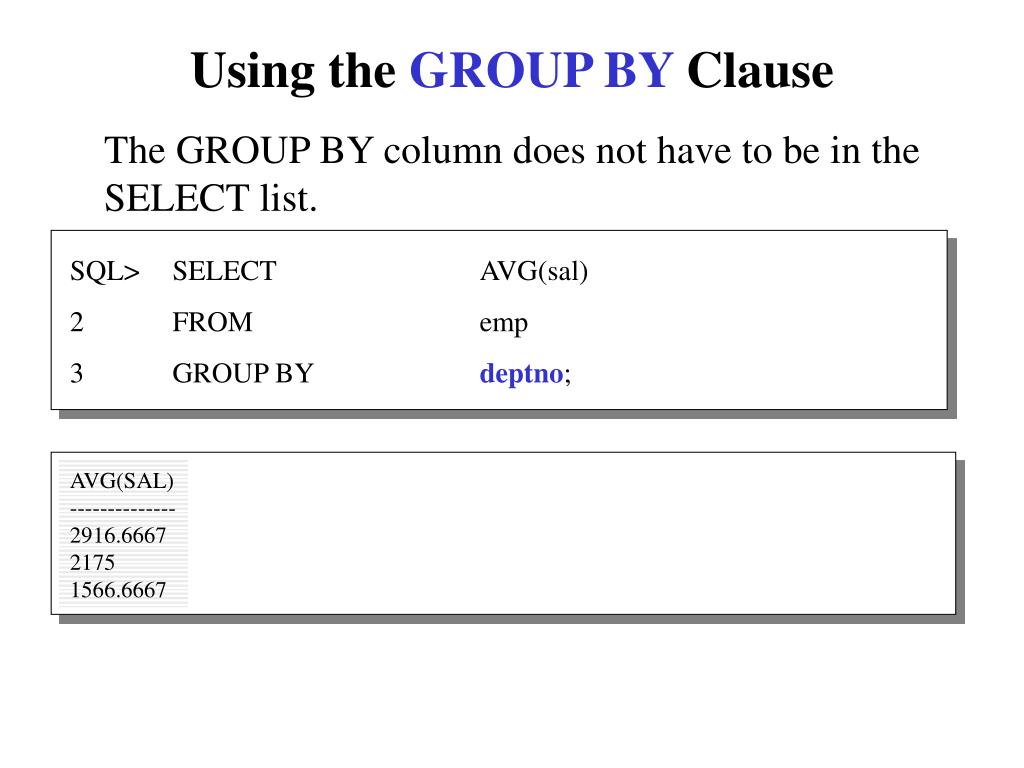 Using the GROUP BY Clause

The GROUP BY column does not have to be in the SELECT list.

SQL> SELECT AVG(sal)
2 FROM emp
3 GROUP BY deptno;

AVG(SAL)
-------------
2916.6667
2175
1566.6667